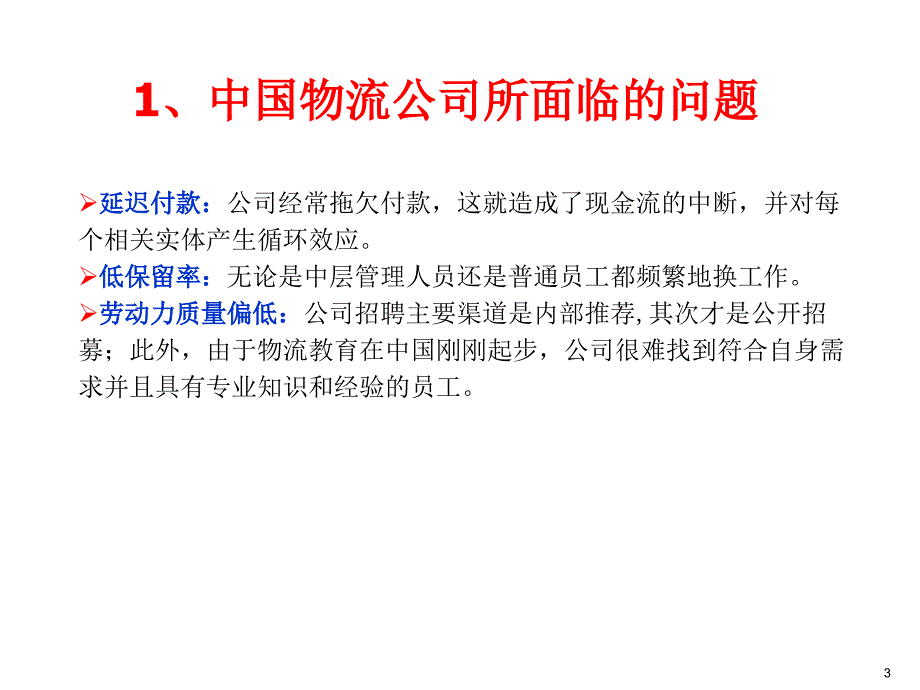 1、中国物流公司所面临的问题

➢延迟付款：公司经常拖欠付款，这就造成了现金流的中断，并对每个相关实体产生循环效应。
➢低保留率：无论是中层管理人员还是普通员工都频繁地换工作。
➢劳动力质量偏低：公司招聘主要渠道是内部推荐,其次才是公开招募；此外，由于物流教育在中国刚刚起步，公司很难找到符合自身需求并且具有专业知识和经验的员工。

3